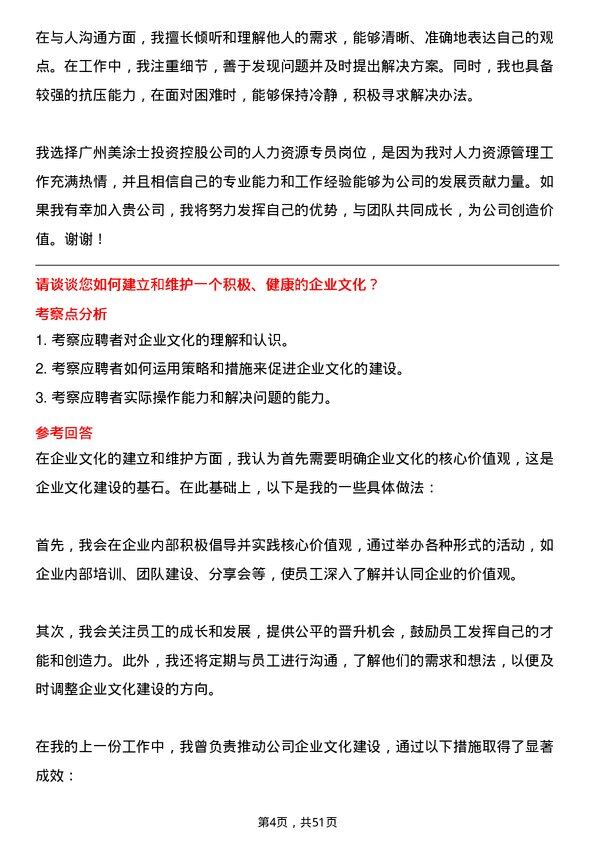 在与人沟通方面，我擅长倾听和理解他人的需求，能够清晰、准确地表达自己的观点。在工作中，我注重细节，善于发现问题并及时提出解决方案。同时，我也具备较强的抗压能力，在面对困难时，能够保持冷静，积极寻求解决办法。

我选择广州美涂士投资控股公司的人力资源专员岗位，是因为我对人力资源管理工作充满热情，并且相信自己的专业能力和工作经验能够为公司的发展贡献力量。如果我有幸加入贵公司，我将努力发挥自己的优势，与团队共同成长，为公司创造价值。谢谢！

请谈谈您如何建立和维护一个积极、健康的企业文化？

考察点分析

1. 考察应聘者对企业文化的理解和认识。

2. 考察应聘者如何运用策略和措施来促进企业文化的建设。

3. 考察应聘者实际操作能力和解决问题的能力。

参考回答

在企业文化的建立和维护方面，我认为首先需要明确企业文化的核心价值观，这是企业文化建设的基石。在此基础上，以下是我的一些具体做法：

首先，我会在企业内部积极倡导并实践核心价值观，通过举办各种形式的活动，如企业内部培训、团队建设、分享会等，使员工深入了解并认同企业的价值观。

其次，我会关注员工的成长和发展，提供公平的晋升机会，鼓励员工发挥自己的才能和创造力。此外，我还将定期与员工进行沟通，了解他们的需求和想法，以便及时调整企业文化建设的方向。

在我的上一份工作中，我曾负责推动公司企业文化建设，通过以下措施取得了显著成效：

第4页，共51页